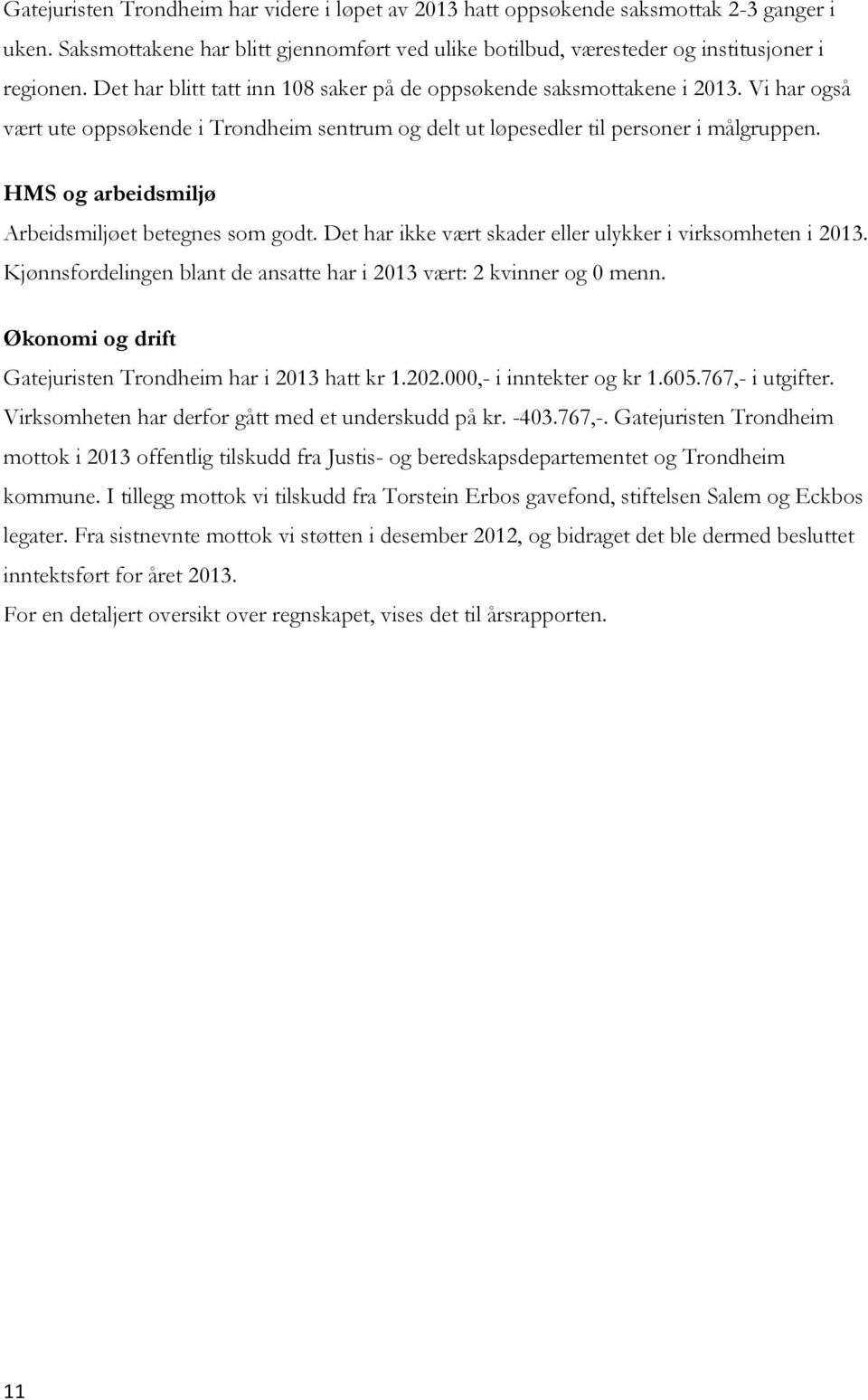 Gatejuristen Trondheim har videre i løpet av 2013 hatt oppsøkende saksmottak 2-3 ganger i uken. Saksmottakene har blitt gjennomført ved ulike botilbud, væresteder og institusjoner i regionen. Det har blitt tatt inn 108 saker på de oppsøkende saksmottakene i 2013. Vi har også vært ute oppsøkende i Trondheim sentrum og delt ut løpesedler til personer i målgruppen.

HMS og arbeidsmiljø

Arbeidsmiljøet betegnes som godt. Det har ikke vært skader eller ulykker i virksomheten i 2013. Kjønnsfordelingen blant de ansatte har i 2013 vært: 2 kvinner og 0 menn.

Økonomi og drift

Gatejuristen Trondheim har i 2013 hatt kr 1.202.000,- i inntekter og kr 1.605.767,- i utgifter. Virksomheten har derfor gått med et underskudd på kr. -403.767,-. Gatejuristen Trondheim mottok i 2013 offentlig tilskudd fra Justis- og beredskapsdepartementet og Trondheim kommune. I tillegg mottok vi tilskudd fra Torstein Erbos gavefond, stiftelsen Salem og Eckbos legater. Fra sistnevnte mottok vi støtten i desember 2012, og bidraget det ble dermed besluttet inntektsført for året 2013.

For en detaljert oversikt over regnskapet, vises det til årsrapporten.

11